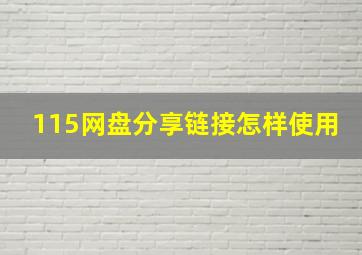 115网盘分享链接怎样使用